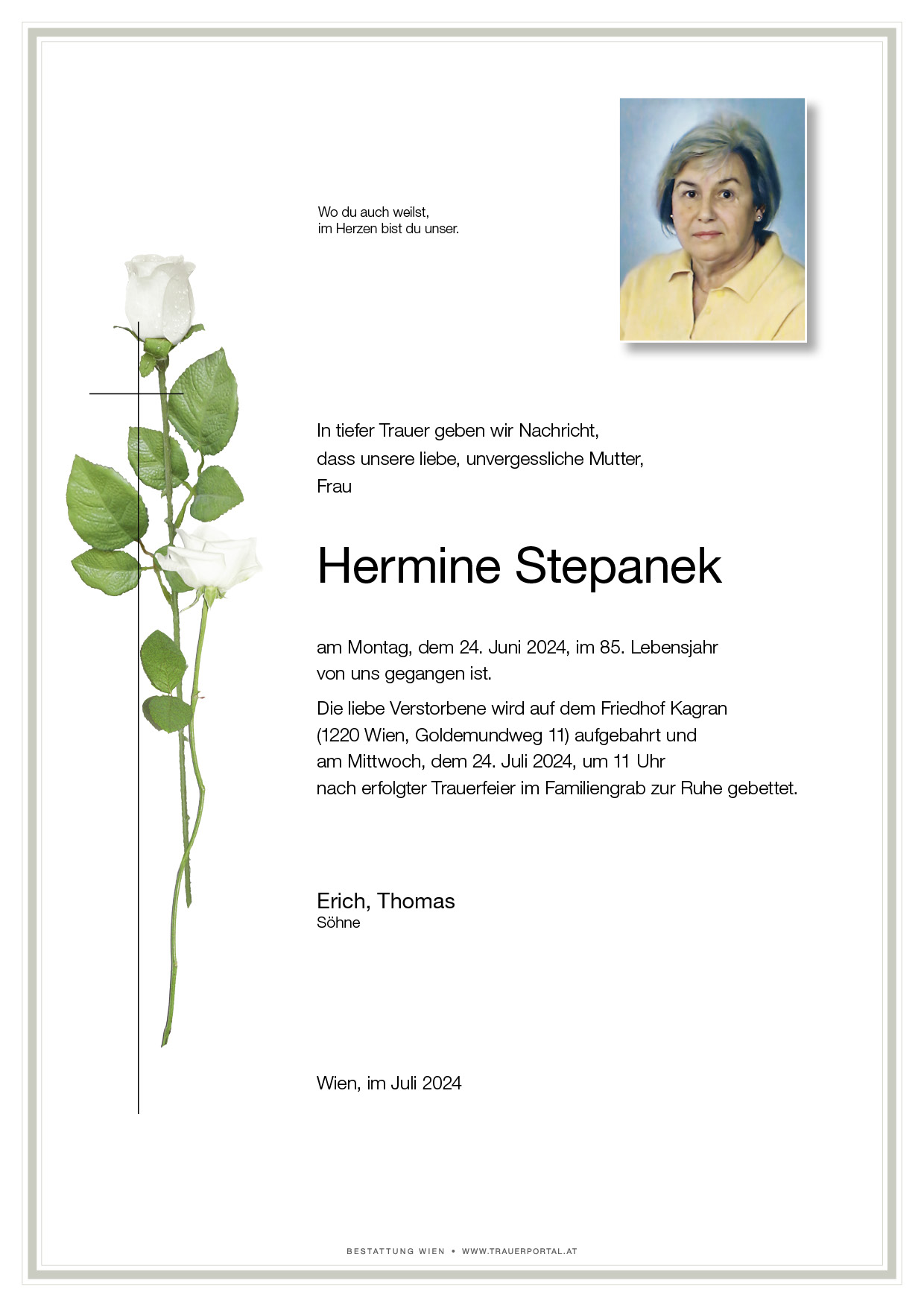 Wo du auch weilst,
im Herzen bist du unser.

In tiefer Trauer geben wir Nachricht,
dass unsere liebe, unvergessliche Mutter,
Frau

Hermine Stepanek

am Montag, dem 24. Juni 2024, im 85. Lebensjahr
von uns gegangen ist.

Die liebe Verstorbene wird auf dem Friedhof Kagran
(1220 Wien, Goldemundweg 11) aufgebahrt und
am Mittwoch, dem 24. Juli 2024, um 11 Uhr
nach erfolgter Trauerfeier im Familiengrab zur Ruhe gebettet.

Erich, Thomas
Söhne

Wien, im Juli 2024

BESTATTUNG WIEN • WWW.TRAUERPORTAL.AT